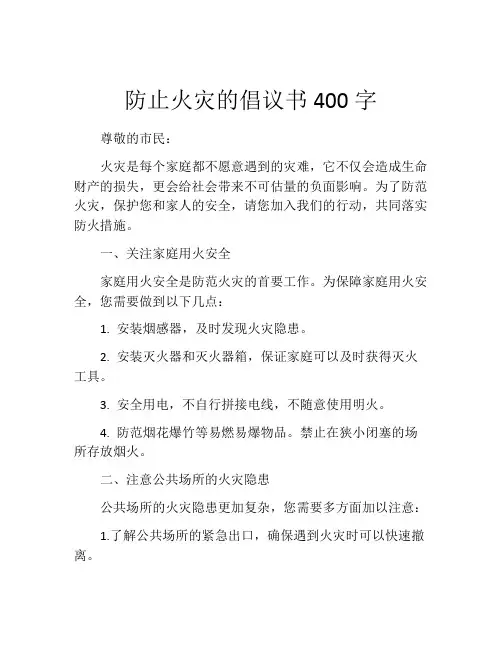 防止火灾的倡议书 400 字

尊敬的市民：

火灾是每个家庭都不愿意遇到的灾难，它不仅会造成生命财产的损失，更会给社会带来不可估量的负面影响。为了防范火灾，保护您和家人的安全，请您加入我们的行动，共同落实防火措施。

一、关注家庭用火安全

家庭用火安全是防范火灾的首要工作。为保障家庭用火安全，您需要做到以下几点：

1. 安装烟感器，及时发现火灾隐患。

2. 安装灭火器和灭火器箱，保证家庭可以及时获得灭火工具。

3. 安全用电，不自行拼接电线，不随意使用明火。

4. 防范烟花爆竹等易燃易爆物品。禁止在狭小闭塞的场所存放烟火。

二、注意公共场所的火灾隐患

公共场所的火灾隐患更加复杂，您需要多方面加以注意：

1.了解公共场所的紧急出口，确保遇到火灾时可以快速撤离。